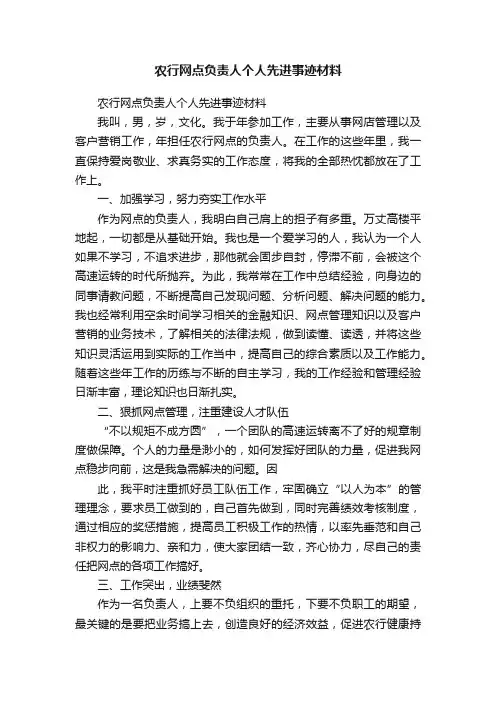 农行网点负责人个人先进事迹材料

农行网点负责人个人先进事迹材料

我叫，男，岁，文化。我于年参加工作，主要从事网店管理以及客户营销工作，年担任农行网点的负责人。在工作的这些年里，我一直保持爱岗敬业、求真务实的工作态度，将我的全部热忱都放在了工作上。

一、加强学习，努力夯实工作水平

作为网点的负责人，我明白自己肩上的担子有多重。万丈高楼平地起，一切都是从基础开始。我也是一个爱学习的人，我认为一个人如果不学习，不追求进步，那他就会固步自封，停滞不前，会被这个高速运转的时代所抛弃。为此，我常常在工作中总结经验，向身边的同事请教问题，不断提高自己发现问题、分析问题、解决问题的能力。我也经常利用空余时间学习相关的金融知识、网点管理知识以及客户营销的业务技术，了解相关的法律法规，做到读懂、读透，并将这些知识灵活运用到实际的工作当中，提高自己的综合素质以及工作能力。随着这些年工作的历练与不断的自主学习，我的工作经验和管理经验日渐丰富，理论知识也日渐扎实。

二、狠抓网点管理，注重建设人才队伍

“不以规矩不成方圆”，一个团队的高速运转离不了好的规章制度做保障。个人的力量是渺小的，如何发挥好团队的力量，促进我网点稳步向前，这是我急需解决的问题。因

此，我平时注重抓好员工队伍工作，牢固确立“以人为本”的管理理念，要求员工做到的，自己首先做到，同时完善绩效考核制度，通过相应的奖惩措施，提高员工积极工作的热情，以率先垂范和自己非权力的影响力、亲和力，使大家团结一致，齐心协力，尽自己的责任把网点的各项工作搞好。

三、工作突出，业绩斐然

作为一名负责人，上要不负组织的重托，下要不负职工的期望，最关键的是要把业务搞上去，创造良好的经济效益，促进农行健康持